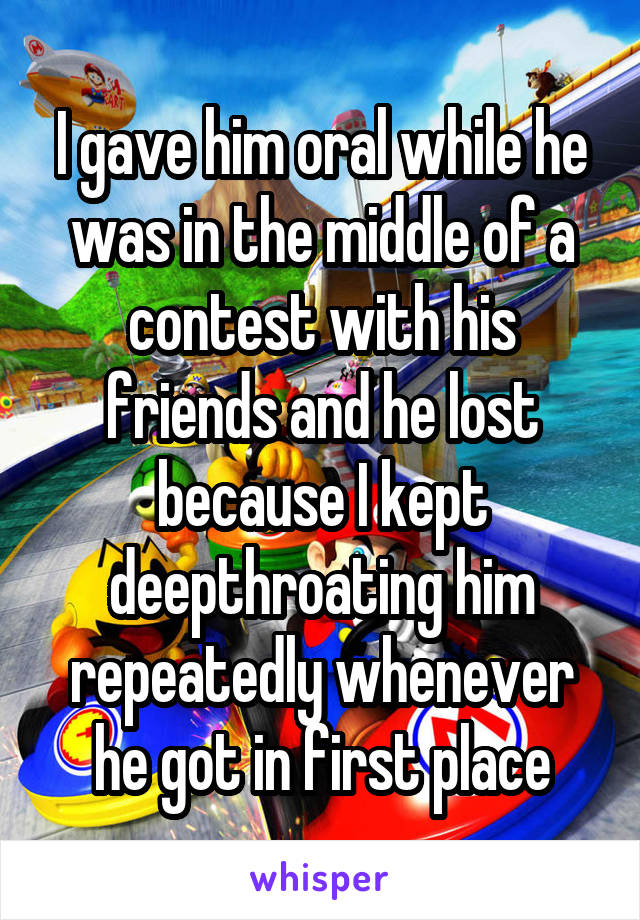 I gave him oral while he was in the middle of a contest with his friends and he lost because I kept deepthroating him repeatedly whenever he got in first place

whisper